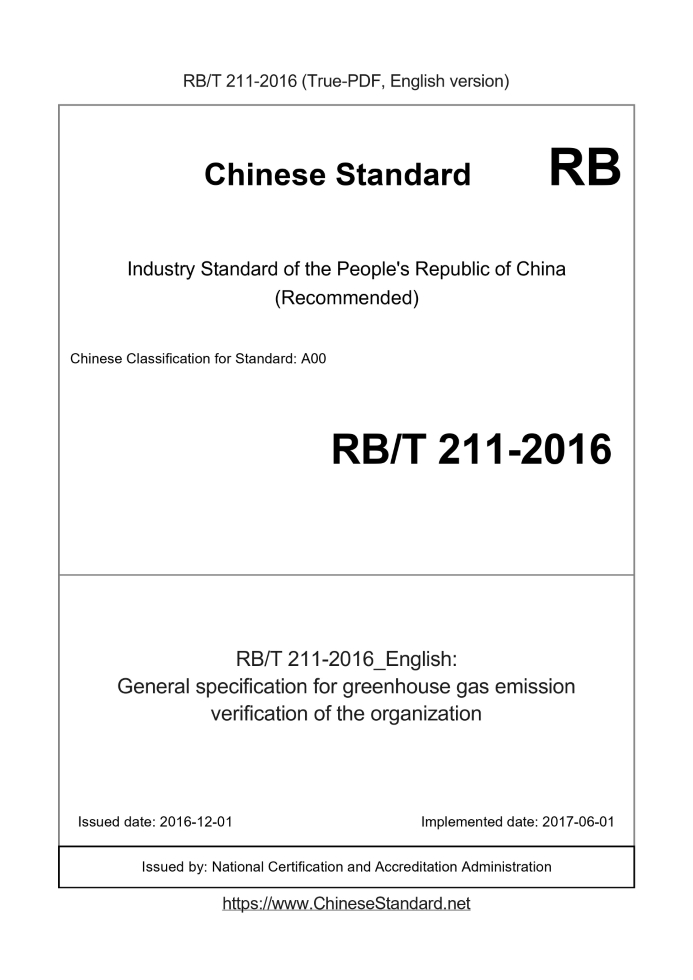 RB/T 211-2016 (True-PDF, English version)

Chinese Standard RB

Industry Standard of the People's Republic of China (Recommended)

Chinese Classification for Standard: A00

RB/T 211-2016

RB/T 211-2016_English:
General specification for greenhouse gas emission verification of the organization

Issued date: 2016-12-01

Implemented date: 2017-06-01

Issued by: National Certification and Accreditation Administration

https://www.ChineseStandard.net